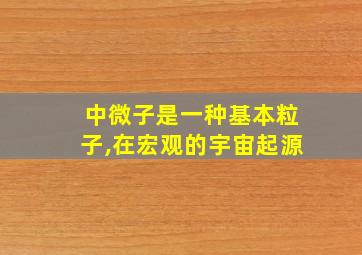 中微子是一种基本粒子,在宏观的宇宙起源